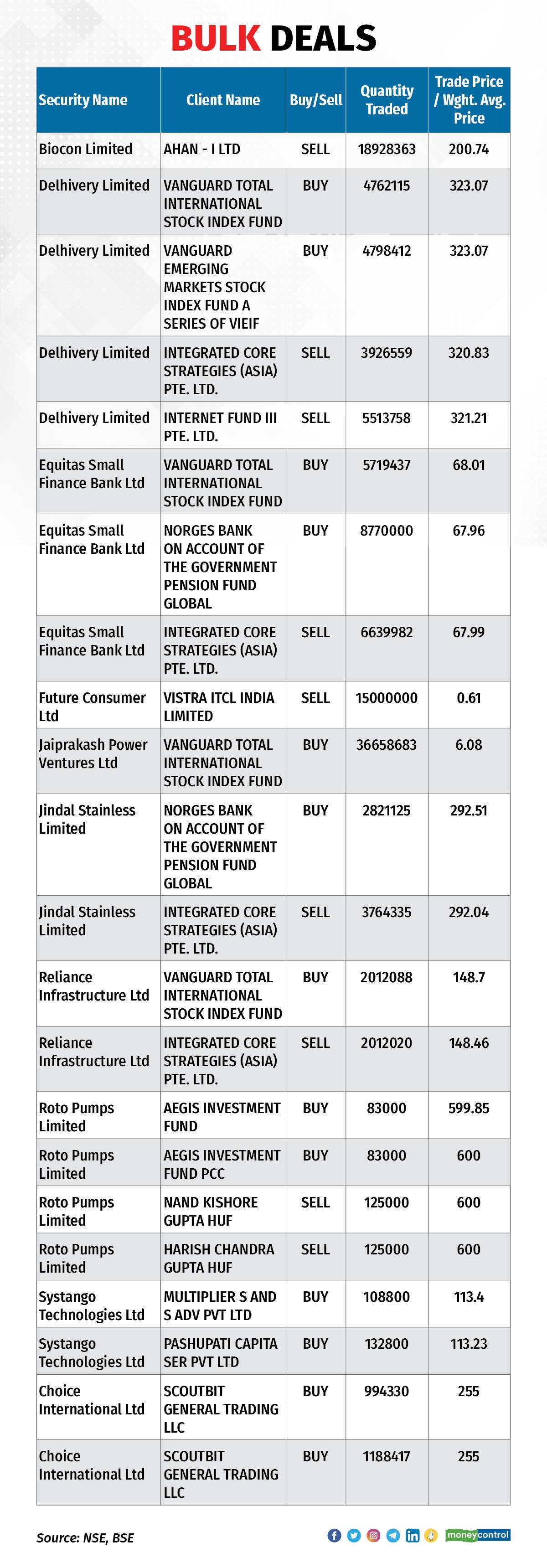 BULK DEALS

| Security Name | Client Name | Buy/Sell | Quantity Traded | Trade Price / Wght. Avg. Price |
|---|---|---|---|---|
| Biocon Limited | AHAN - I LTD | SELL | 18928363 | 200.74 |
| Delhivery Limited | VANGUARD TOTAL INTERNATIONAL STOCK INDEX FUND | BUY | 4762115 | 323.07 |
| Delhivery Limited | VANGUARD EMERGING MARKETS STOCK INDEX FUND A SERIES OF VIEIF | BUY | 4798412 | 323.07 |
| Delhivery Limited | INTEGRATED CORE STRATEGIES (ASIA) PTE. LTD. | SELL | 3926559 | 320.83 |
| Delhivery Limited | INTERNET FUND III PTE. LTD. | SELL | 5513758 | 321.21 |
| Equitas Small Finance Bank Ltd | VANGUARD TOTAL INTERNATIONAL STOCK INDEX FUND | BUY | 5719437 | 68.01 |
| Equitas Small Finance Bank Ltd | NORGES BANK ON ACCOUNT OF THE GOVERNMENT PENSION FUND GLOBAL | BUY | 8770000 | 67.96 |
| Equitas Small Finance Bank Ltd | INTEGRATED CORE STRATEGIES (ASIA) PTE. LTD. | SELL | 6639982 | 67.99 |
| Future Consumer Ltd | VISTRA ITCL INDIA LIMITED | SELL | 15000000 | 0.61 |
| Jaiprakash Power Ventures Ltd | VANGUARD TOTAL INTERNATIONAL STOCK INDEX FUND | BUY | 36658683 | 6.08 |
| Jindal Stainless Limited | NORGES BANK ON ACCOUNT OF THE GOVERNMENT PENSION FUND GLOBAL | BUY | 2821125 | 292.51 |
| Jindal Stainless Limited | INTEGRATED CORE STRATEGIES (ASIA) PTE. LTD. | SELL | 3764335 | 292.04 |
| Reliance Infrastructure Ltd | VANGUARD TOTAL INTERNATIONAL STOCK INDEX FUND | BUY | 2012088 | 148.7 |
| Reliance Infrastructure Ltd | INTEGRATED CORE STRATEGIES (ASIA) PTE. LTD. | SELL | 2012020 | 148.46 |
| Roto Pumps Limited | AEGIS INVESTMENT FUND | BUY | 83000 | 599.85 |
| Roto Pumps Limited | AEGIS INVESTMENT FUND PCC | BUY | 83000 | 600 |
| Roto Pumps Limited | NAND KISHORE GUPTA HUF | SELL | 125000 | 600 |
| Roto Pumps Limited | HARISH CHANDRA GUPTA HUF | SELL | 125000 | 600 |
| Systango Technologies Ltd | MULTIPLIER S AND S ADV PVT LTD | BUY | 108800 | 113.4 |
| Systango Technologies Ltd | PASHUPATI CAPITA SER PVT LTD | BUY | 132800 | 113.23 |
| Choice International Ltd | SCOUTBIT GENERAL TRADING LLC | BUY | 994330 | 255 |
| Choice International Ltd | SCOUTBIT GENERAL TRADING LLC | BUY | 1188417 | 255 |

Source: NSE, BSE

moneycontrol